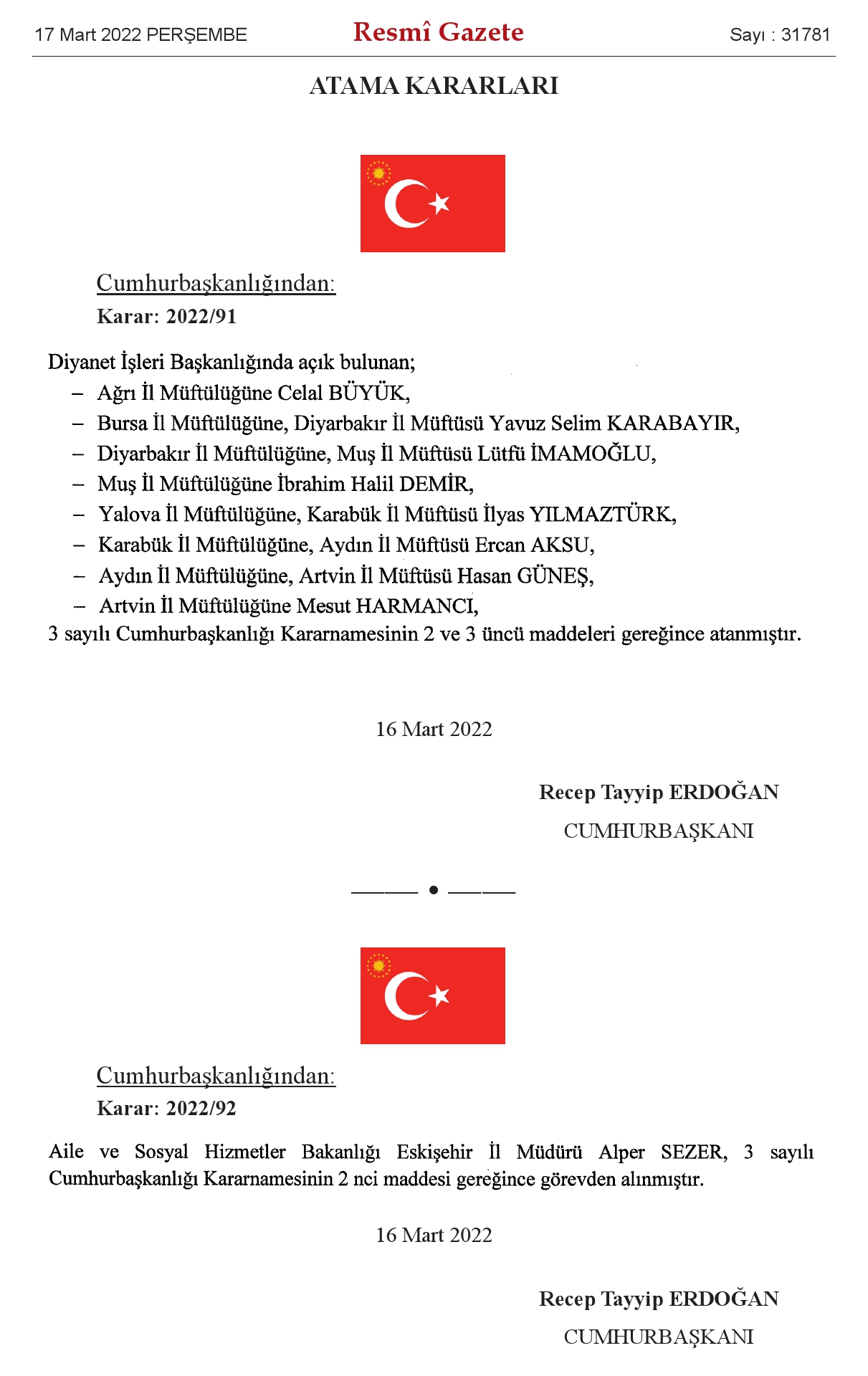 17 Mart 2022 PERŞEMBE

Resmî Gazete

Sayı : 31781

ATAMA KARARLARI

Cumhurbaşkanlığından:

Karar: 2022/91

Diyanet İşleri Başkanlığında açık bulunan;
– Ağrı İl Müftülüğüne Celal BÜYÜK,
– Bursa İl Müftülüğüne, Diyarbakır İl Müftüsü Yavuz Selim KARABAYIR,
– Diyarbakır İl Müftülüğüne, Muş İl Müftüsü Lütfü İMAMOĞLU,
– Muş İl Müftülüğüne İbrahim Halil DEMİR,
– Yalova İl Müftülüğüne, Karabük İl Müftüsü İlyas YILMAZTÜRK,
– Karabük İl Müftülüğüne, Aydın İl Müftüsü Ercan AKSU,
– Aydın İl Müftülüğüne, Artvin İl Müftüsü Hasan GÜNEŞ,
– Artvin İl Müftülüğüne Mesut HARMANCI,
3 sayılı Cumhurbaşkanlığı Kararnamesinin 2 ve 3 üncü maddeleri gereğince atanmıştır.

16 Mart 2022

Recep Tayyip ERDOĞAN
CUMHURBAŞKANI

Cumhurbaşkanlığından:

Karar: 2022/92

Aile ve Sosyal Hizmetler Bakanlığı Eskişehir İl Müdürü Alper SEZER, 3 sayılı Cumhurbaşkanlığı Kararnamesinin 2 nci maddesi gereğince görevden alınmıştır.

16 Mart 2022

Recep Tayyip ERDOĞAN
CUMHURBAŞKANI